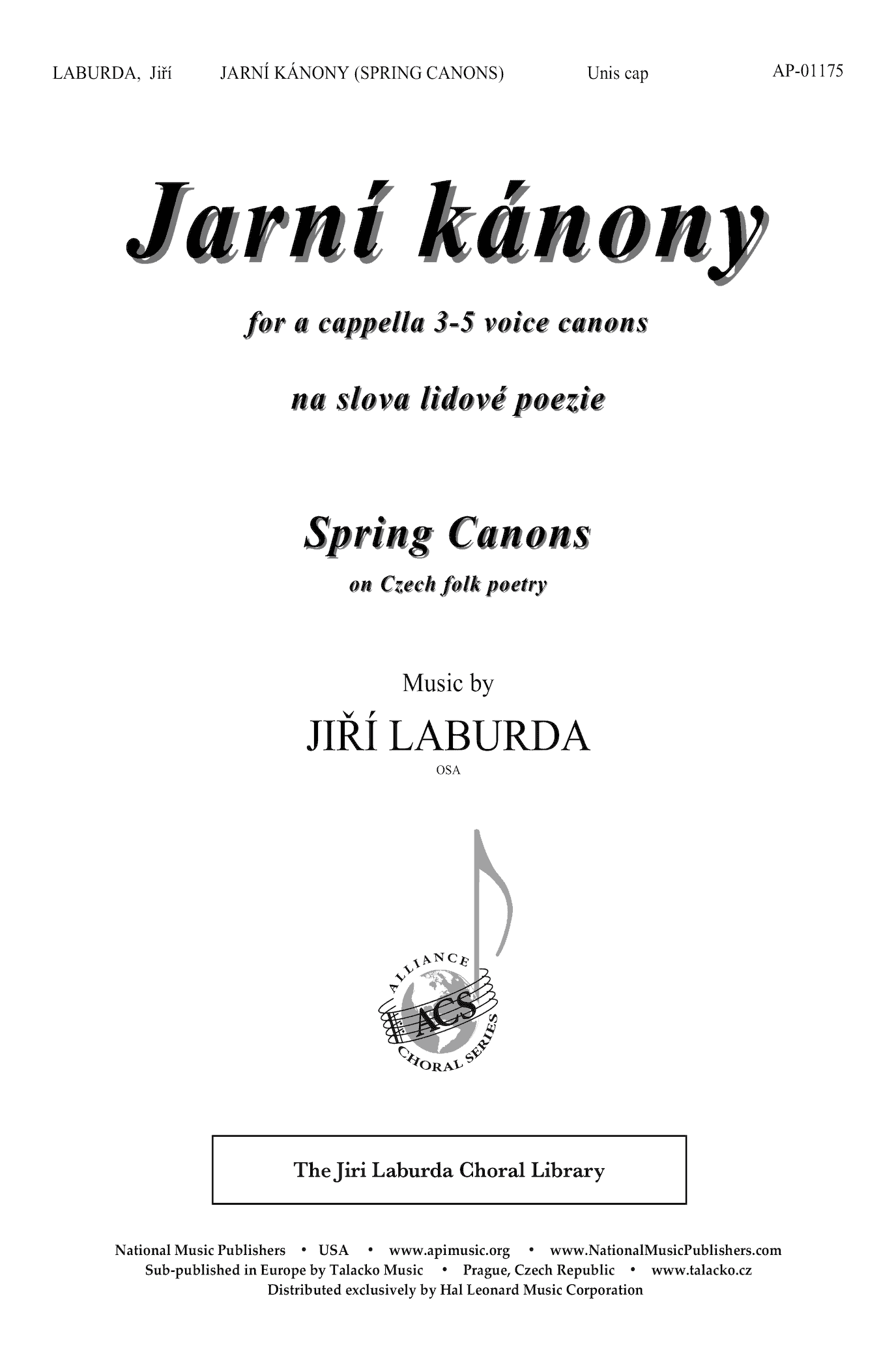 LABURDA, Jiří JARNÍ KÁNONY (SPRING CANONS) Unis cap AP-01175

Jarní kánony

for a cappella 3-5 voice canons

na slova lidové poezie

Spring Canons

on Czech folk poetry

Music by

JIŘÍ LABURDA

OSA

ALLIANCE

ACS

CHORAL SERIES

The Jiri Laburda Choral Library

National Music Publishers • USA • www.apimusic.org • www.NationalMusicPublishers.com
Sub-published in Europe by Talacko Music • Prague, Czech Republic • www.talacko.cz
Distributed exclusively by Hal Leonard Music Corporation